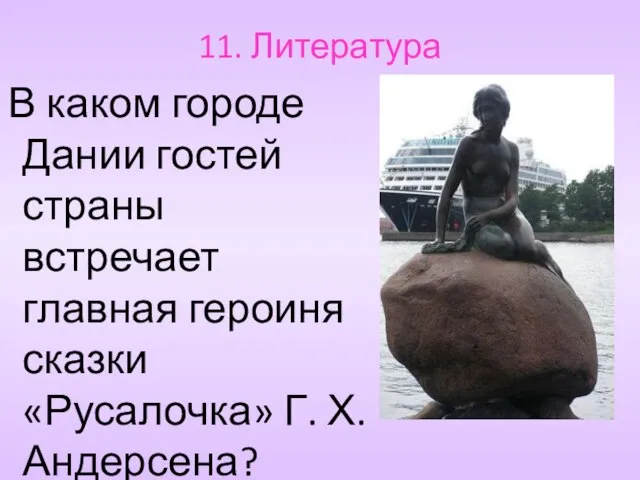 11. Литература

В каком городе Дании гостей страны встречает главная героиня сказки «Русалочка» Г. Х. Андерсена?